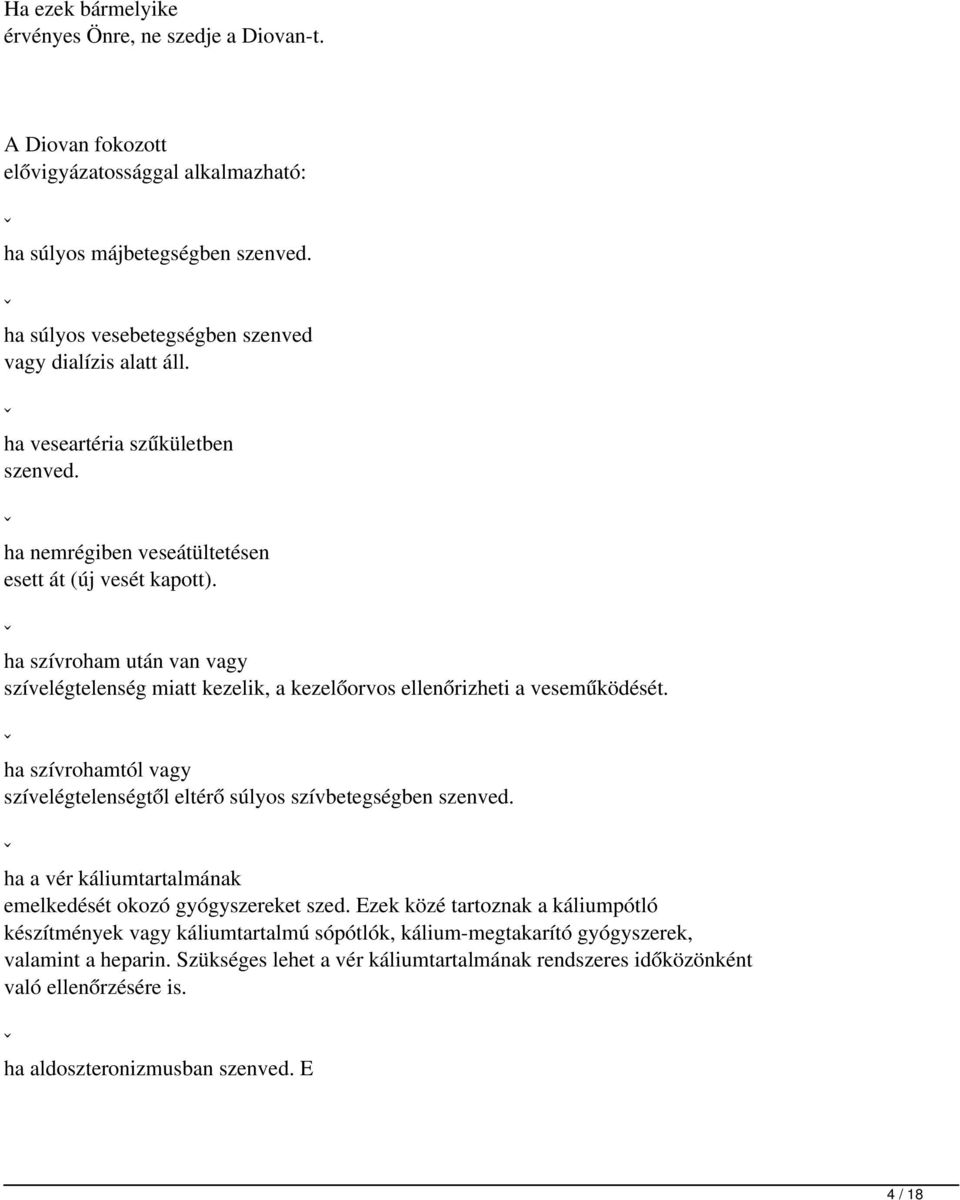 Ha ezek bármelyike érvényes Önre, ne szedje a Diovan-t.

A Diovan fokozott elővigyázatossággal alkalmazható:

ˇ

ha súlyos májbetegségben szenved.

ˇ

ha súlyos vesebetegségben szenved vagy dialízis alatt áll.

ˇ

ha veseartéria szűkületben szenved.

ˇ

ha nemrégiben veseátültetésen esett át (új vesét kapott).

ˇ

ha szívroham után van vagy szívelégtelenség miatt kezelik, a kezelőorvos ellenőrizheti a veseműködését.

ˇ

ha szívrohamtól vagy szívelégtelenségtől eltérő súlyos szívbetegségben szenved.

ˇ

ha a vér káliumtartalmának emelkedését okozó gyógyszereket szed. Ezek közé tartoznak a káliumpótló készítmények vagy káliumtartalmú sópótlók, kálium-megtakarító gyógyszerek, valamint a heparin. Szükséges lehet a vér káliumtartalmának rendszeres időközönként való ellenőrzésére is.

ˇ

ha aldoszteronizmusban szenved. E

4 / 18